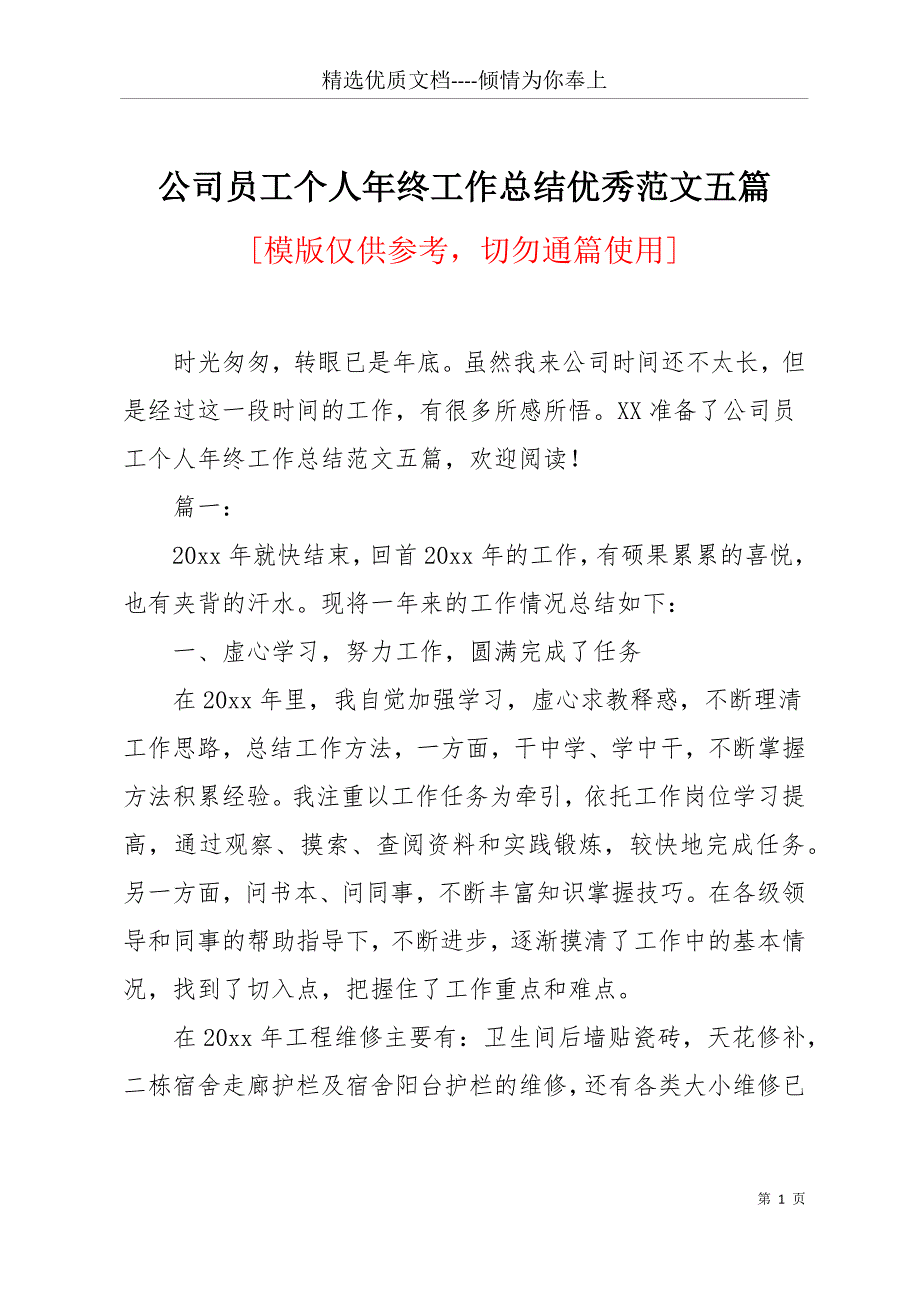 精选优质文档----倾情为你奉上

公司员工个人年终工作总结优秀范文五篇

[模版仅供参考，切勿通篇使用]

时光匆匆，转眼已是年底。虽然我来公司时间还不太长，但是经过这一段时间的工作，有很多所感所悟。XX 准备了公司员工个人年终工作总结范文五篇，欢迎阅读！

篇一：

20xx 年就快结束，回首 20xx 年的工作，有硕果累累的喜悦，也有夹背的汗水。现将一年来的工作情况总结如下：

一、虚心学习，努力工作，圆满完成了任务

在 20xx 年里，我自觉加强学习，虚心求教释惑，不断理清工作思路，总结工作方法，一方面，干中学、学中干，不断掌握方法积累经验。我注重以工作任务为牵引，依托工作岗位学习提高，通过观察、摸索、查阅资料和实践锻炼，较快地完成任务。另一方面，问书本、问同事，不断丰富知识掌握技巧。在各级领导和同事的帮助指导下，不断进步，逐渐摸清了工作中的基本情况，找到了切入点，把握住了工作重点和难点。

在 20xx 年工程维修主要有：卫生间后墙贴瓷砖，天花修补，二栋宿舍走廊护栏及宿舍阳台护栏的维修，还有各类大小维修已

第 1 页